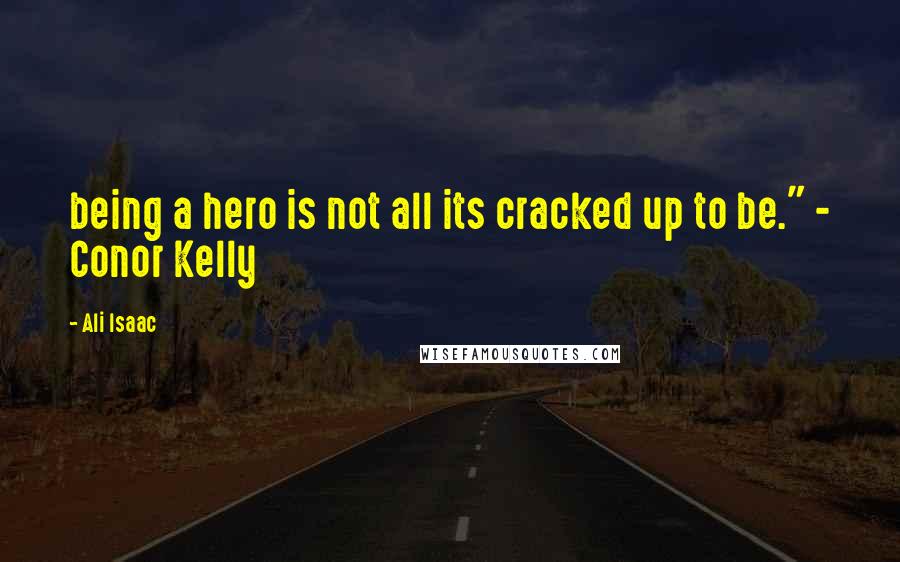 being a hero is not all its cracked up to be." - Conor Kelly

- Ali Isaac

WISEFAMOUSQUOTES.COM